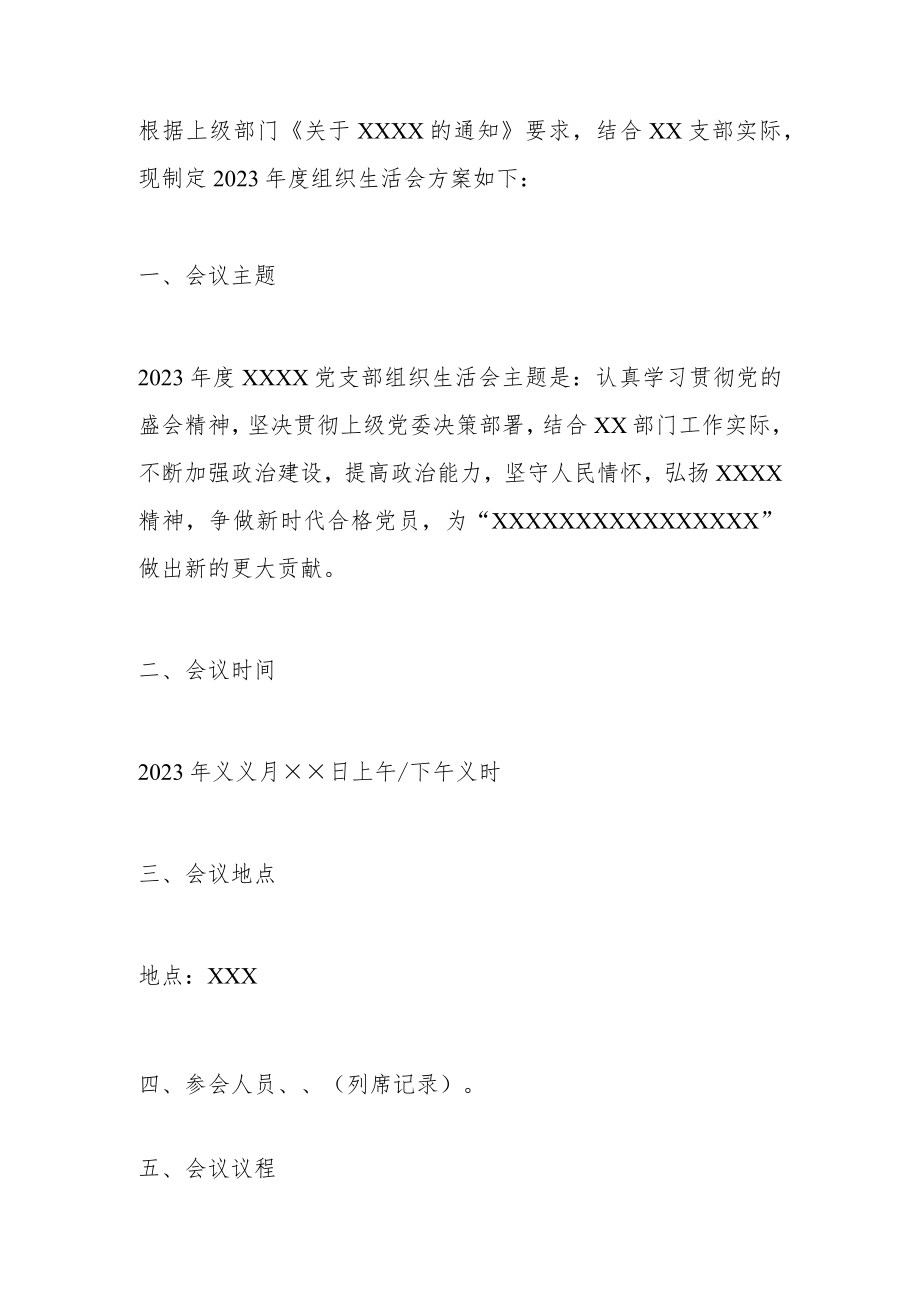 根据上级部门《关于XXXX的通知》要求，结合XX支部实际，现制定2023年度组织生活会方案如下：

一、会议主题

2023年度XXXX党支部组织生活会主题是：认真学习贯彻党的盛会精神，坚决贯彻上级党委决策部署，结合XX部门工作实际，不断加强政治建设，提高政治能力，坚守人民情怀，弘扬XXXX精神，争做新时代合格党员，为“XXXXXXXXXXXXXXXX”做出新的更大贡献。

二、会议时间

2023年义义月××日上午/下午义时

三、会议地点

地点：XXX

四、参会人员、、（列席记录）。

五、会议议程